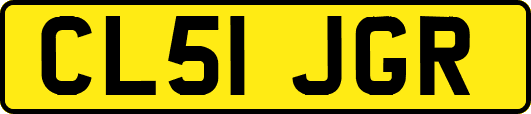 CL51 JGR